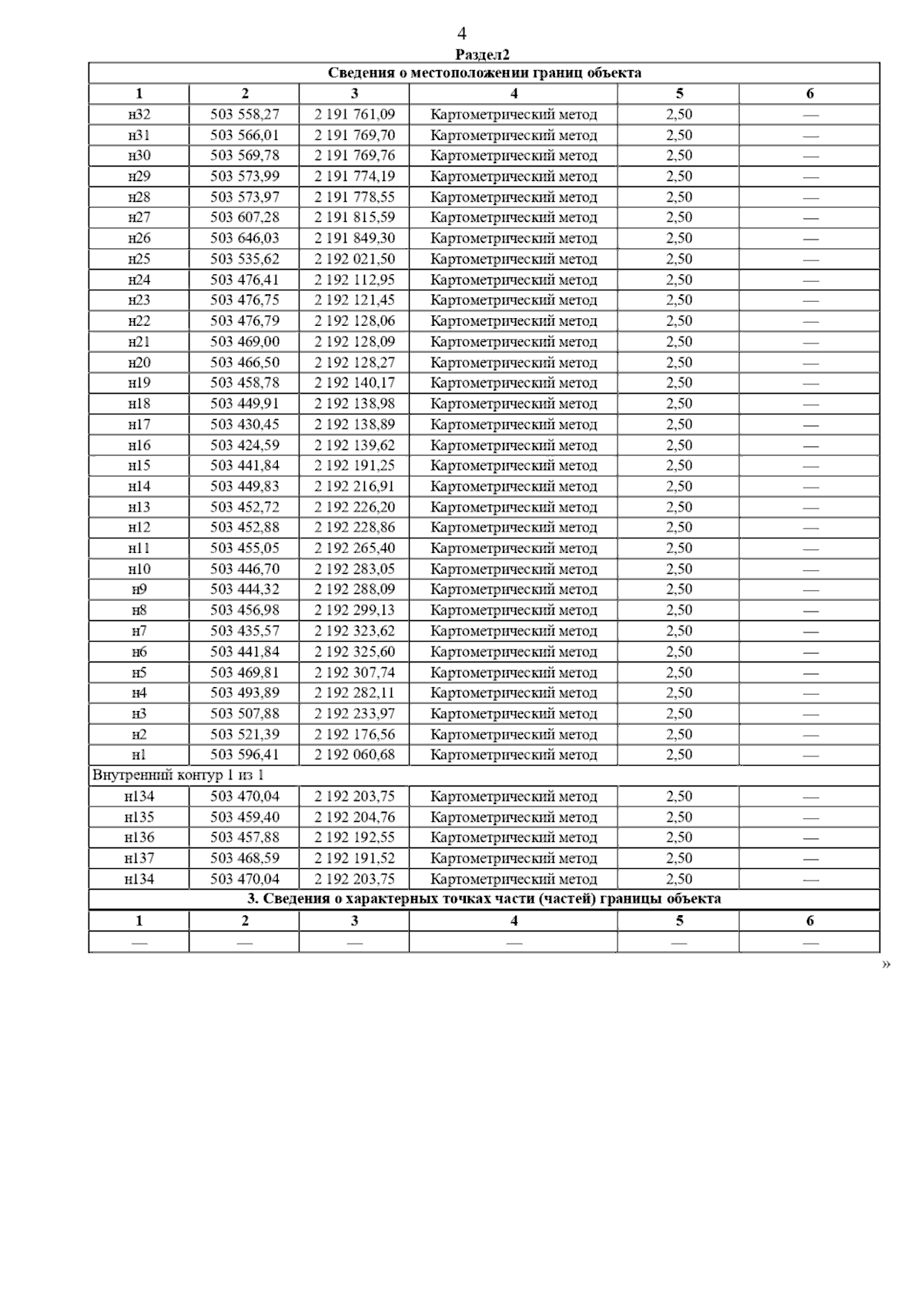 4

Раздел2

| Сведения о местоположении границ объекта | | | | | |
|---|---|---|---|---|---|
| 1 | 2 | 3 | 4 | 5 | 6 |
| н32 | 503 558,27 | 2 191 761,09 | Картометрический метод | 2,50 | — |
| н31 | 503 566,01 | 2 191 769,70 | Картометрический метод | 2,50 | — |
| н30 | 503 569,78 | 2 191 769,76 | Картометрический метод | 2,50 | — |
| н29 | 503 573,99 | 2 191 774,19 | Картометрический метод | 2,50 | — |
| н28 | 503 573,97 | 2 191 778,55 | Картометрический метод | 2,50 | — |
| н27 | 503 607,28 | 2 191 815,59 | Картометрический метод | 2,50 | — |
| н26 | 503 646,03 | 2 191 849,30 | Картометрический метод | 2,50 | — |
| н25 | 503 535,62 | 2 192 021,50 | Картометрический метод | 2,50 | — |
| н24 | 503 476,41 | 2 192 112,95 | Картометрический метод | 2,50 | — |
| н23 | 503 476,75 | 2 192 121,45 | Картометрический метод | 2,50 | — |
| н22 | 503 476,79 | 2 192 128,06 | Картометрический метод | 2,50 | — |
| н21 | 503 469,00 | 2 192 128,09 | Картометрический метод | 2,50 | — |
| н20 | 503 466,50 | 2 192 128,27 | Картометрический метод | 2,50 | — |
| н19 | 503 458,78 | 2 192 140,17 | Картометрический метод | 2,50 | — |
| н18 | 503 449,91 | 2 192 138,98 | Картометрический метод | 2,50 | — |
| н17 | 503 430,45 | 2 192 138,89 | Картометрический метод | 2,50 | — |
| н16 | 503 424,59 | 2 192 139,62 | Картометрический метод | 2,50 | — |
| н15 | 503 441,84 | 2 192 191,25 | Картометрический метод | 2,50 | — |
| н14 | 503 449,83 | 2 192 216,91 | Картометрический метод | 2,50 | — |
| н13 | 503 452,72 | 2 192 226,20 | Картометрический метод | 2,50 | — |
| н12 | 503 452,88 | 2 192 228,86 | Картометрический метод | 2,50 | — |
| н11 | 503 455,05 | 2 192 265,40 | Картометрический метод | 2,50 | — |
| н10 | 503 446,70 | 2 192 283,05 | Картометрический метод | 2,50 | — |
| н9 | 503 444,32 | 2 192 288,09 | Картометрический метод | 2,50 | — |
| н8 | 503 456,98 | 2 192 299,13 | Картометрический метод | 2,50 | — |
| н7 | 503 435,57 | 2 192 323,62 | Картометрический метод | 2,50 | — |
| н6 | 503 441,84 | 2 192 325,60 | Картометрический метод | 2,50 | — |
| н5 | 503 469,81 | 2 192 307,74 | Картометрический метод | 2,50 | — |
| н4 | 503 493,89 | 2 192 282,11 | Картометрический метод | 2,50 | — |
| н3 | 503 507,88 | 2 192 233,97 | Картометрический метод | 2,50 | — |
| н2 | 503 521,39 | 2 192 176,56 | Картометрический метод | 2,50 | — |
| н1 | 503 596,41 | 2 192 060,68 | Картометрический метод | 2,50 | — |
| Внутренний контур 1 из 1 | | | | | |
| н134 | 503 470,04 | 2 192 203,75 | Картометрический метод | 2,50 | — |
| н135 | 503 459,40 | 2 192 204,76 | Картометрический метод | 2,50 | — |
| н136 | 503 457,88 | 2 192 192,55 | Картометрический метод | 2,50 | — |
| н137 | 503 468,59 | 2 192 191,52 | Картометрический метод | 2,50 | — |
| н134 | 503 470,04 | 2 192 203,75 | Картометрический метод | 2,50 | — |
| 3. Сведения о характерных точках части (частей) границы объекта | | | | | |
| 1 | 2 | 3 | 4 | 5 | 6 |
| — | — | — | — | — | — |

»